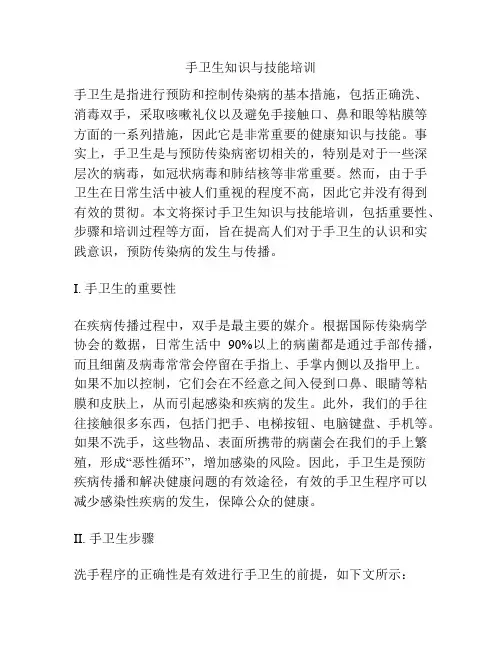 手卫生知识与技能培训

手卫生是指进行预防和控制传染病的基本措施，包括正确洗、消毒双手，采取咳嗽礼仪以及避免手接触口、鼻和眼等粘膜等方面的一系列措施，因此它是非常重要的健康知识与技能。事实上，手卫生是与预防传染病密切相关的，特别是对于一些深层次的病毒，如冠状病毒和肺结核等非常重要。然而，由于手卫生在日常生活中被人们重视的程度不高，因此它并没有得到有效的贯彻。本文将探讨手卫生知识与技能培训，包括重要性、步骤和培训过程等方面，旨在提高人们对于手卫生的认识和实践意识，预防传染病的发生与传播。

I. 手卫生的重要性

在疾病传播过程中，双手是最主要的媒介。根据国际传染病学协会的数据，日常生活中 90%以上的病菌都是通过手部传播，而且细菌及病毒常常会停留在手指上、手掌内侧以及指甲上。如果不加以控制，它们会在不经意之间入侵到口鼻、眼睛等粘膜和皮肤上，从而引起感染和疾病的发生。此外，我们的手往往接触很多东西，包括门把手、电梯按钮、电脑键盘、手机等。如果不洗手，这些物品、表面所携带的病菌会在我们的手上繁殖，形成“恶性循环”，增加感染的风险。因此，手卫生是预防疾病传播和解决健康问题的有效途径，有效的手卫生程序可以减少感染性疾病的发生，保障公众的健康。

II. 手卫生步骤

洗手程序的正确性是有效进行手卫生的前提，如下文所示：